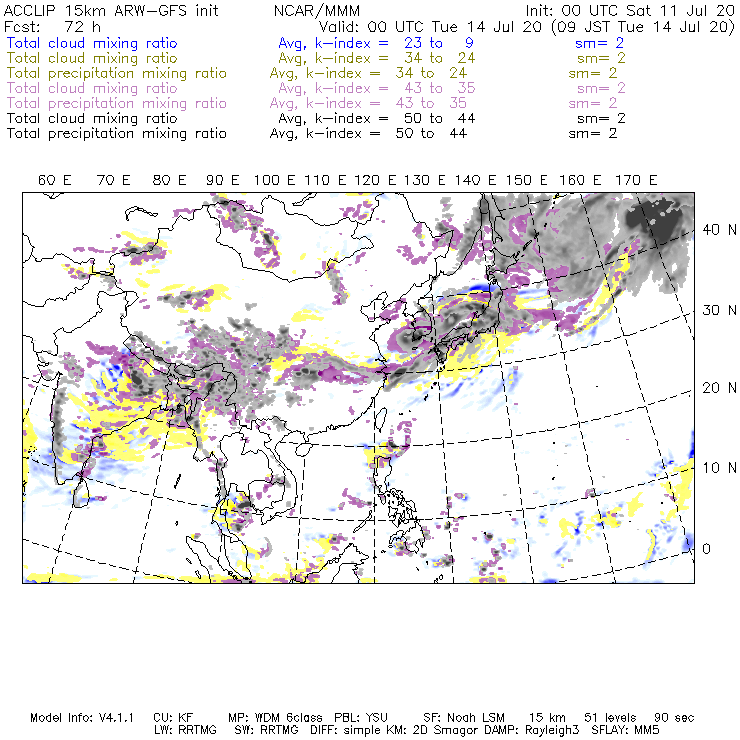 ACCLIP 15km ARW-GFS init NCAR/MMM Init: 00 UTC Sat 11 Jul 20
Fcst: 72 h Valid: 00 UTC Tue 14 Jul 20 (09 JST Tue 14 Jul 20)
Total cloud mixing ratio Avg, k-index = 23 to 9 sm= 2
Total cloud mixing ratio Avg, k-index = 34 to 24 sm= 2
Total precipitation mixing ratio Avg, k-index = 34 to 24 sm= 2
Total cloud mixing ratio Avg, k-index = 43 to 35 sm= 2
Total precipitation mixing ratio Avg, k-index = 43 to 35 sm= 2
Total cloud mixing ratio Avg, k-index = 50 to 44 sm= 2
Total precipitation mixing ratio Avg, k-index = 50 to 44 sm= 2

60 E 70 E 80 E 90 E 100 E 110 E 120 E 130 E 140 E 150 E 160 E 170 E

40 N
30 N
20 N
10 N
0

Model Info: V4.1.1 CU: KF MP: WDM 6class PBL: YSU SF: Noah LSM 15 km 51 levels 90 sec
LW: RRTMG SW: RRTMG DIFF: simple KM: 2D Smagor DAMP: Rayleigh3 SFLAY: MM5